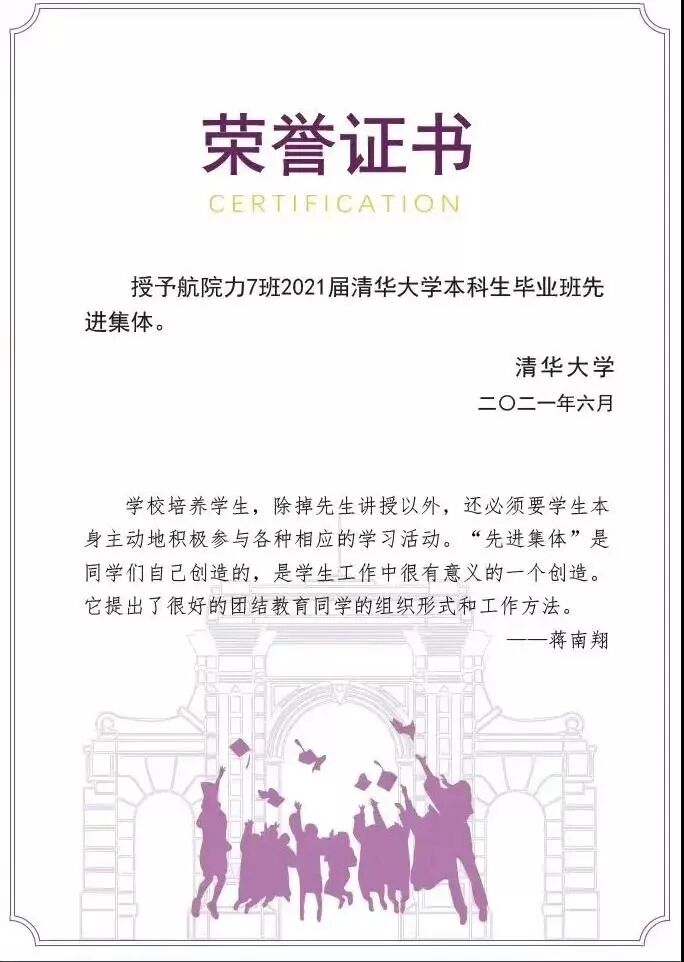 荣誉证书

CERTIFICATION

授予航院力7班2021届清华大学本科生毕业班先进集体。

清华大学

二〇二一年六月

学校培养学生，除掉先生讲授以外，还必须要学生本身主动地积极参与各种相应的学习活动。“先进集体”是同学们自己创造的，是学生工作中很有意义的一个创造。它提出了很好的团结教育同学的组织形式和工作方法。

——蒋南翔